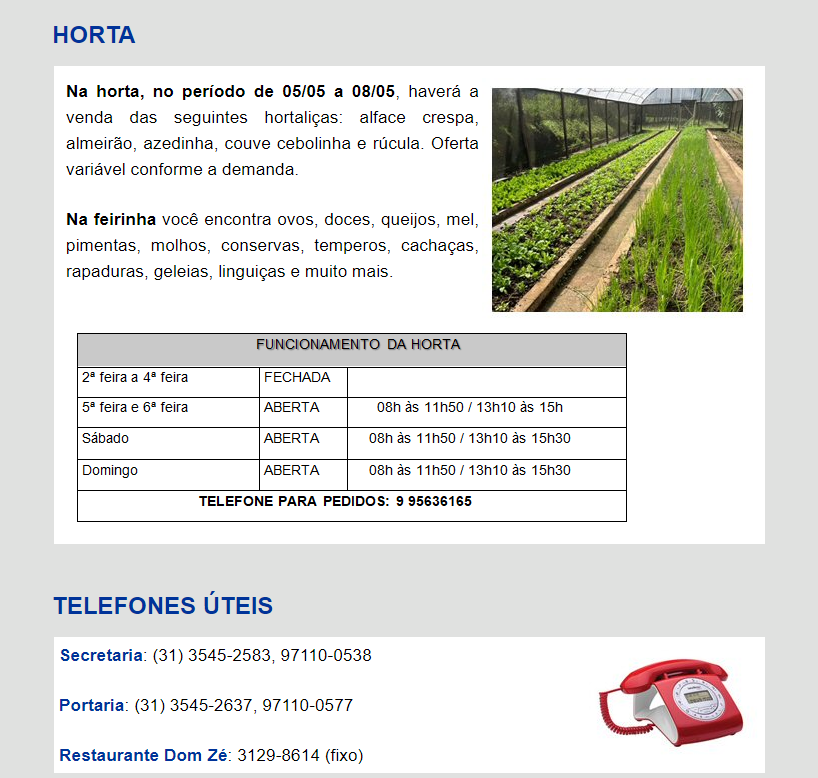 HORTA

Na horta, no período de 05/05 a 08/05, haverá a venda das seguintes hortaliças: alface crespa, almeirão, azedinha, couve cebolinha e rúcula. Oferta variável conforme a demanda.

Na feirinha você encontra ovos, doces, queijos, mel, pimentas, molhos, conservas, temperos, cachaças, rapaduras, geleias, linguiças e muito mais.

| FUNCIONAMENTO DA HORTA | | |
|---|---|---|
| 2ª feira a 4ª feira | FECHADA | |
| 5ª feira e 6ª feira | ABERTA | 08h às 11h50 / 13h10 às 15h |
| Sábado | ABERTA | 08h às 11h50 / 13h10 às 15h30 |
| Domingo | ABERTA | 08h às 11h50 / 13h10 às 15h30 |
| TELEFONE PARA PEDIDOS: 9 95636165 | | |

TELEFONES ÚTEIS

Secretaria: (31) 3545-2583, 97110-0538

Portaria: (31) 3545-2637, 97110-0577

Restaurante Dom Zé: 3129-8614 (fixo)